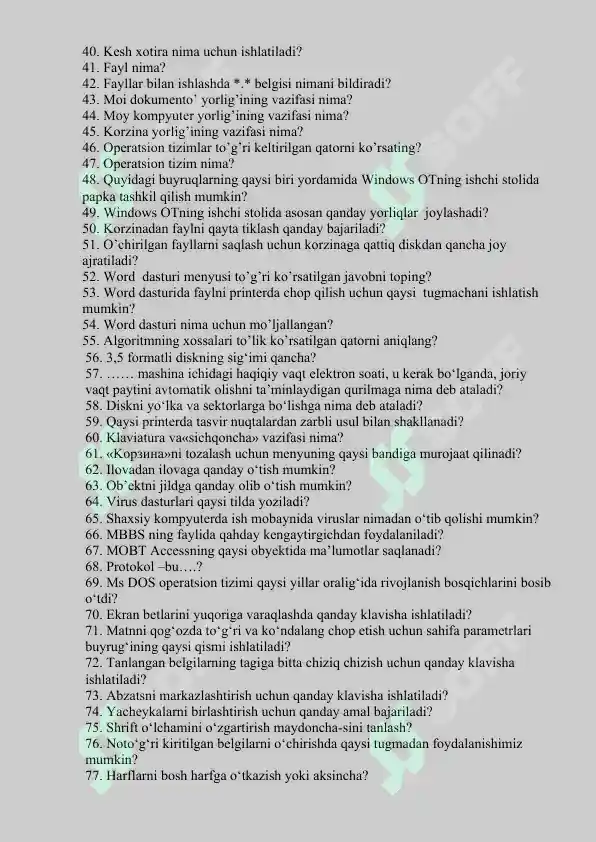 40. Kesh xotira nima uchun ishlatiladi?
41. Fayl nima?
42. Fayllar bilan ishlashda *.* belgisi nimani bildiradi?
43. Moi dokumento' yorlig'ining vazifasi nima?
44. Moy kompyuter yorlig'ining vazifasi nima?
45. Korzina yorlig'ining vazifasi nima?
46. Operatsion tizimlar to'g'ri keltirilgan qatorni ko'rsating?
47. Operatsion tizim nima?
48. Quyidagi buyruqlarning qaysi biri yordamida Windows OTning ishchi stolida papka tashkil qilish mumkin?
49. Windows OTning ishchi stolida asosan qanday yorliqlar joylashadi?
50. Korzinadan faylni qayta tiklash qanday bajariladi?
51. O'chirilgan fayllarni saqlash uchun korzinaga qattiq diskdan qancha joy ajratiladi?
52. Word dasturi menyusi to'g'ri ko'rsatilgan javobni toping?
53. Word dasturida faylni printerda chop qilish uchun qaysi tugmachani ishlatish mumkin?
54. Word dasturi nima uchun mo'ljallangan?
55. Algoritmning xossalari to'lik ko'rsatilgan qatorni aniqlang?
56. 3,5 formatli diskning sig'imi qancha?
57. …… mashina ichidagi haqiqiy vaqt elektron soati, u kerak bo'lganda, joriy vaqt paytini avtomatik olishni ta'minlaydigan qurilmaga nima deb ataladi?
58. Diskni yo'lka va sektorlarga bo'lishga nima deb ataladi?
59. Qaysi printerda tasvir nuqtalardan zarbli usul bilan shakllanadi?
60. Klaviatura va«sichqoncha» vazifasi nima?
61. «Корзина»ni tozalash uchun menyuning qaysi bandiga murojaat qilinadi?
62. Ilovadan ilovaga qanday o'tish mumkin?
63. Ob'ektni jildga qanday olib o'tish mumkin?
64. Virus dasturlari qaysi tilda yoziladi?
65. Shaxsiy kompyuterda ish mobaynida viruslar nimadan o'tib qolishi mumkin?
66. MBBS ning faylida qahday kengaytirgichdan foydalaniladi?
67. MOBT Accessning qaysi obyektida ma'lumotlar saqlanadi?
68. Protokol –bu….?
69. Ms DOS operatsion tizimi qaysi yillar oralig'ida rivojlanish bosqichlarini bosib o'tdi?
70. Ekran betlarini yuqoriga varaqlashda qanday klavisha ishlatiladi?
71. Matnni qog'ozda to'g'ri va ko'ndalang chop etish uchun sahifa parametrlari buyrug'ining qaysi qismi ishlatiladi?
72. Tanlangan belgilarning tagiga bitta chiziq chizish uchun qanday klavisha ishlatiladi?
73. Abzatsni markazlashtirish uchun qanday klavisha ishlatiladi?
74. Yacheykalarni birlashtirish uchun qanday amal bajariladi?
75. Shrift o'lchamini o'zgartirish maydoncha-sini tanlash?
76. Noto'g'ri kiritilgan belgilarni o'chirishda qaysi tugmadan foydalanishimiz mumkin?
77. Harflarni bosh harfga o'tkazish yoki aksincha?